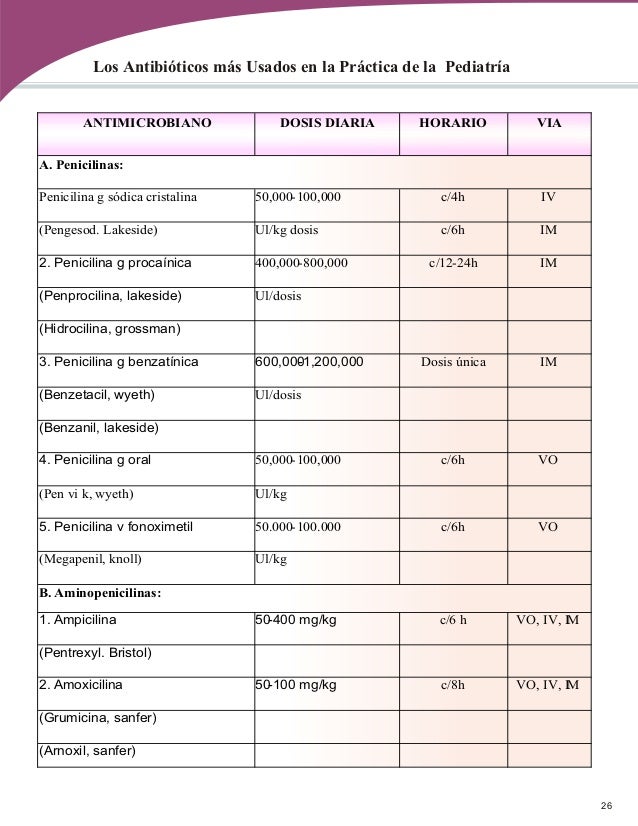 Los Antibióticos más Usados en la Práctica de la Pediatría

| ANTIMICROBIANO | DOSIS DIARIA | HORARIO | VIA |
|---|---|---|---|
| A. Penicilinas: | | | |
| Penicilina g sódica cristalina | 50,000-100,000 | c/4h | IV |
| (Pengesod. Lakeside) | Ul/kg dosis | c/6h | IM |
| 2. Penicilina g procaínica | 400,000-800,000 | c/12-24h | IM |
| (Penprocilina, lakeside) | Ul/dosis | | |
| (Hidrocilina, grossman) | | | |
| 3. Penicilina g benzatínica | 600,0091,200,000 | Dosis única | IM |
| (Benzetacil, wyeth) | Ul/dosis | | |
| (Benzanil, lakeside) | | | |
| 4. Penicilina g oral | 50,000-100,000 | c/6h | VO |
| (Pen vi k, wyeth) | Ul/kg | | |
| 5. Penicilina v fonoximetil | 50.000-100.000 | c/6h | VO |
| (Megapenil, knoll) | Ul/kg | | |
| B. Aminopenicilinas: | | | |
| 1. Ampicilina | 50-400 mg/kg | c/6 h | VO, IV, IM |
| (Pentrexyl. Bristol) | | | |
| 2. Amoxicilina | 50-100 mg/kg | c/8h | VO, IV, IM |
| (Grumicina, sanfer) | | | |
| (Amoxil, sanfer) | | | |

26